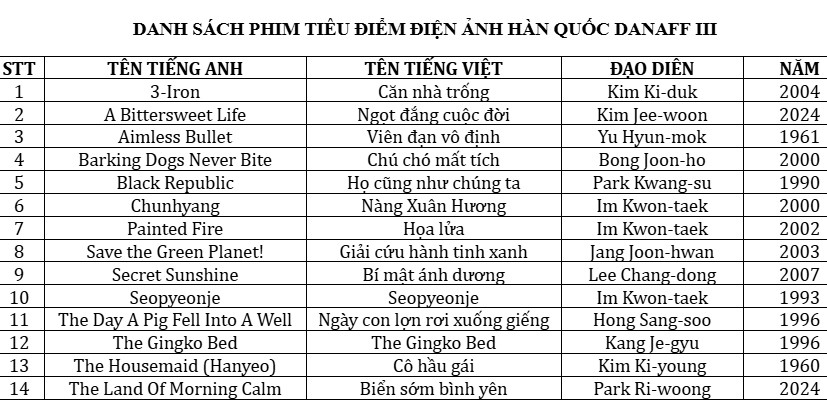 DANH SÁCH PHIM TIÊU ĐIỂM ĐIỆN ẢNH HÀN QUỐC DANAFF III

| STT | TÊN TIẾNG ANH | TÊN TIẾNG VIỆT | ĐẠO DIỄN | NĂM |
|---|---|---|---|---|
| 1 | 3-Iron | Căn nhà trống | Kim Ki-duk | 2004 |
| 2 | A Bittersweet Life | Ngọt đắng cuộc đời | Kim Jee-woon | 2024 |
| 3 | Aimless Bullet | Viên đạn vô định | Yu Hyun-mok | 1961 |
| 4 | Barking Dogs Never Bite | Chú chó mất tích | Bong Joon-ho | 2000 |
| 5 | Black Republic | Họ cũng như chúng ta | Park Kwang-su | 1990 |
| 6 | Chunhyang | Nàng Xuân Hương | Im Kwon-taek | 2000 |
| 7 | Painted Fire | Họa lửa | Im Kwon-taek | 2002 |
| 8 | Save the Green Planet! | Giải cứu hành tinh xanh | Jang Joon-hwan | 2003 |
| 9 | Secret Sunshine | Bí mật ánh dương | Lee Chang-dong | 2007 |
| 10 | Seopyeonje | Seopyeonje | Im Kwon-taek | 1993 |
| 11 | The Day A Pig Fell Into A Well | Ngày con lợn rơi xuống giếng | Hong Sang-soo | 1996 |
| 12 | The Gingko Bed | The Gingko Bed | Kang Je-gyu | 1996 |
| 13 | The Housemaid (Hanyeo) | Cô hầu gái | Kim Ki-young | 1960 |
| 14 | The Land Of Morning Calm | Biển sớm bình yên | Park Ri-woong | 2024 |